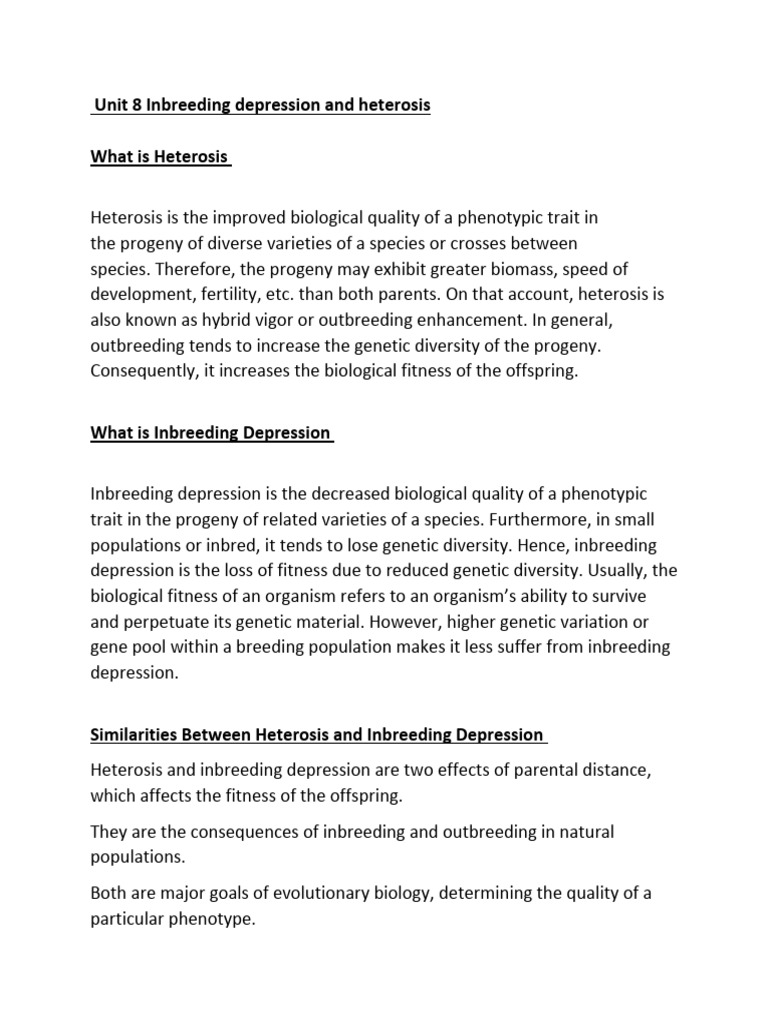 Unit 8 Inbreeding depression and heterosis

What is Heterosis

Heterosis is the improved biological quality of a phenotypic trait in the progeny of diverse varieties of a species or crosses between species. Therefore, the progeny may exhibit greater biomass, speed of development, fertility, etc. than both parents. On that account, heterosis is also known as hybrid vigor or outbreeding enhancement. In general, outbreeding tends to increase the genetic diversity of the progeny. Consequently, it increases the biological fitness of the offspring.

What is Inbreeding Depression

Inbreeding depression is the decreased biological quality of a phenotypic trait in the progeny of related varieties of a species. Furthermore, in small populations or inbred, it tends to lose genetic diversity. Hence, inbreeding depression is the loss of fitness due to reduced genetic diversity. Usually, the biological fitness of an organism refers to an organism's ability to survive and perpetuate its genetic material. However, higher genetic variation or gene pool within a breeding population makes it less suffer from inbreeding depression.

Similarities Between Heterosis and Inbreeding Depression

Heterosis and inbreeding depression are two effects of parental distance, which affects the fitness of the offspring.

They are the consequences of inbreeding and outbreeding in natural populations.

Both are major goals of evolutionary biology, determining the quality of a particular phenotype.